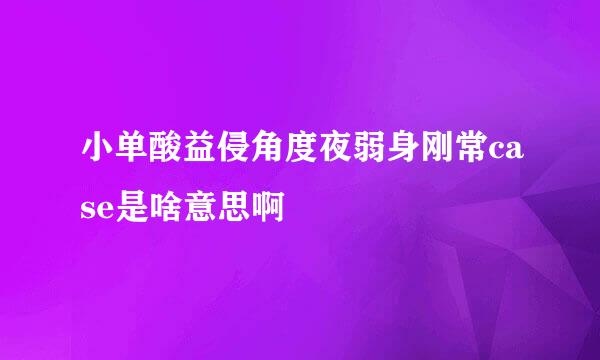 小单酸益侵角度夜弱身刚常case是啥意思啊